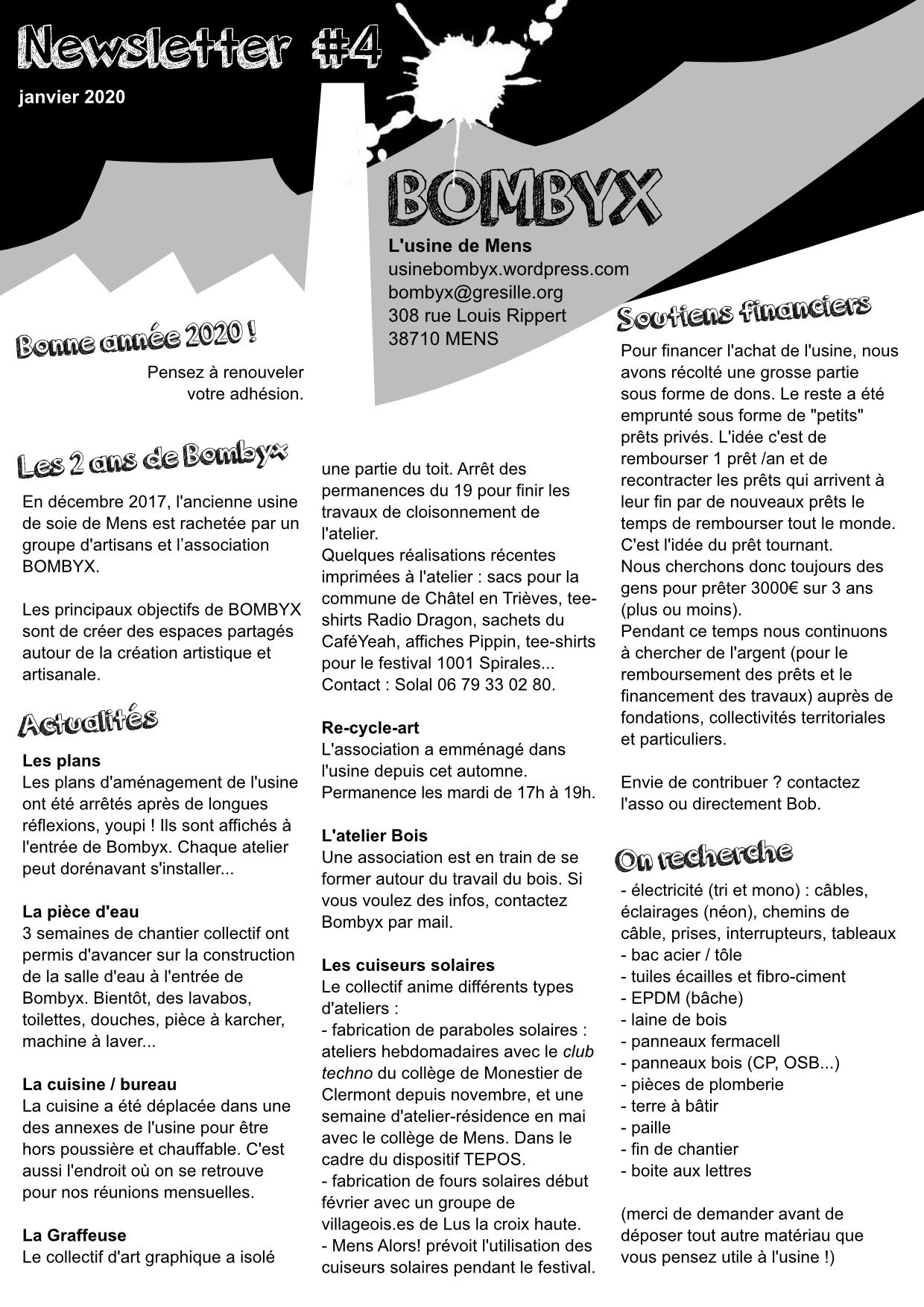 Newsletter #4

janvier 2020

BOMBYX

L'usine de Mens
usinebombyx.wordpress.com
bombyx@gresille.org
308 rue Louis Rippert
38710 MENS

Bonne année 2020 !

Pensez à renouveler votre adhésion.

Les 2 ans de Bombyx

En décembre 2017, l'ancienne usine de soie de Mens est rachetée par un groupe d'artisans et l'association BOMBYX.

Les principaux objectifs de BOMBYX sont de créer des espaces partagés autour de la création artistique et artisanale.

Actualités

Les plans
Les plans d'aménagement de l'usine ont été arrêtés après de longues réflexions, youpi ! Ils sont affichés à l'entrée de Bombyx. Chaque atelier peut dorénavant s'installer...

La pièce d'eau
3 semaines de chantier collectif ont permis d'avancer sur la construction de la salle d'eau à l'entrée de Bombyx. Bientôt, des lavabos, toilettes, douches, pièce à karcher, machine à laver...

La cuisine / bureau
La cuisine a été déplacée dans une des annexes de l'usine pour être hors poussière et chauffable. C'est aussi l'endroit où on se retrouve pour nos réunions mensuelles.

La Graffeuse
Le collectif d'art graphique a isolé une partie du toit. Arrêt des permanences du 19 pour finir les travaux de cloisonnement de l'atelier.
Quelques réalisations récentes imprimées à l'atelier : sacs pour la commune de Châtel en Trièves, tee-shirts Radio Dragon, sachets du CaféYeah, affiches Pippin, tee-shirts pour le festival 1001 Spirales...
Contact : Solal 06 79 33 02 80.

Re-cycle-art
L'association a emménagé dans l'usine depuis cet automne. Permanence les mardi de 17h à 19h.

L'atelier Bois
Une association est en train de se former autour du travail du bois. Si vous voulez des infos, contactez Bombyx par mail.

Les cuiseurs solaires
Le collectif anime différents types d'ateliers :
- fabrication de paraboles solaires : ateliers hebdomadaires avec le club techno du collège de Monestier de Clermont depuis novembre, et une semaine d'atelier-résidence en mai avec le collège de Mens. Dans le cadre du dispositif TEPOS.
- fabrication de fours solaires début février avec un groupe de villageois.es de Lus la croix haute.
- Mens Alors! prévoit l'utilisation des cuiseurs solaires pendant le festival.

Soutiens financiers

Pour financer l'achat de l'usine, nous avons récolté une grosse partie sous forme de dons. Le reste a été emprunté sous forme de "petits" prêts privés. L'idée c'est de rembourser 1 prêt /an et de recontracter les prêts qui arrivent à leur fin par de nouveaux prêts le temps de rembourser tout le monde. C'est l'idée du prêt tournant.
Nous cherchons donc toujours des gens pour prêter 3000€ sur 3 ans (plus ou moins).
Pendant ce temps nous continuons à chercher de l'argent (pour le remboursement des prêts et le financement des travaux) auprès de fondations, collectivités territoriales et particuliers.

Envie de contribuer ? contactez l'asso ou directement Bob.

On recherche

- électricité (tri et mono) : câbles, éclairages (néon), chemins de câble, prises, interrupteurs, tableaux
- bac acier / tôle
- tuiles écailles et fibro-ciment
- EPDM (bâche)
- laine de bois
- panneaux fermacell
- panneaux bois (CP, OSB...)
- pièces de plomberie
- terre à bâtir
- paille
- fin de chantier
- boite aux lettres

(merci de demander avant de déposer tout autre matériau que vous pensez utile à l'usine !)